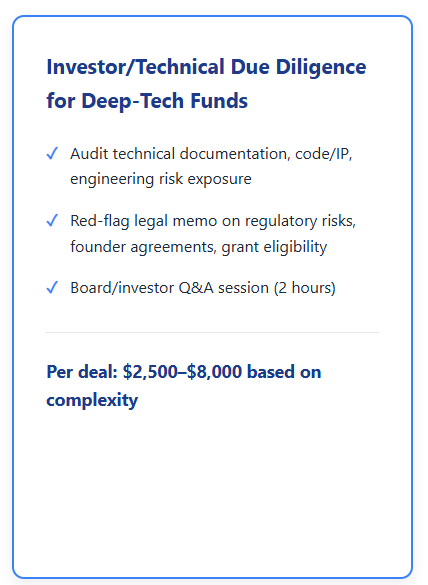 Investor/Technical Due Diligence for Deep-Tech Funds

✓ Audit technical documentation, code/IP, engineering risk exposure

✓ Red-flag legal memo on regulatory risks, founder agreements, grant eligibility

✓ Board/investor Q&A session (2 hours)

Per deal: \$2,500–\$8,000 based on complexity